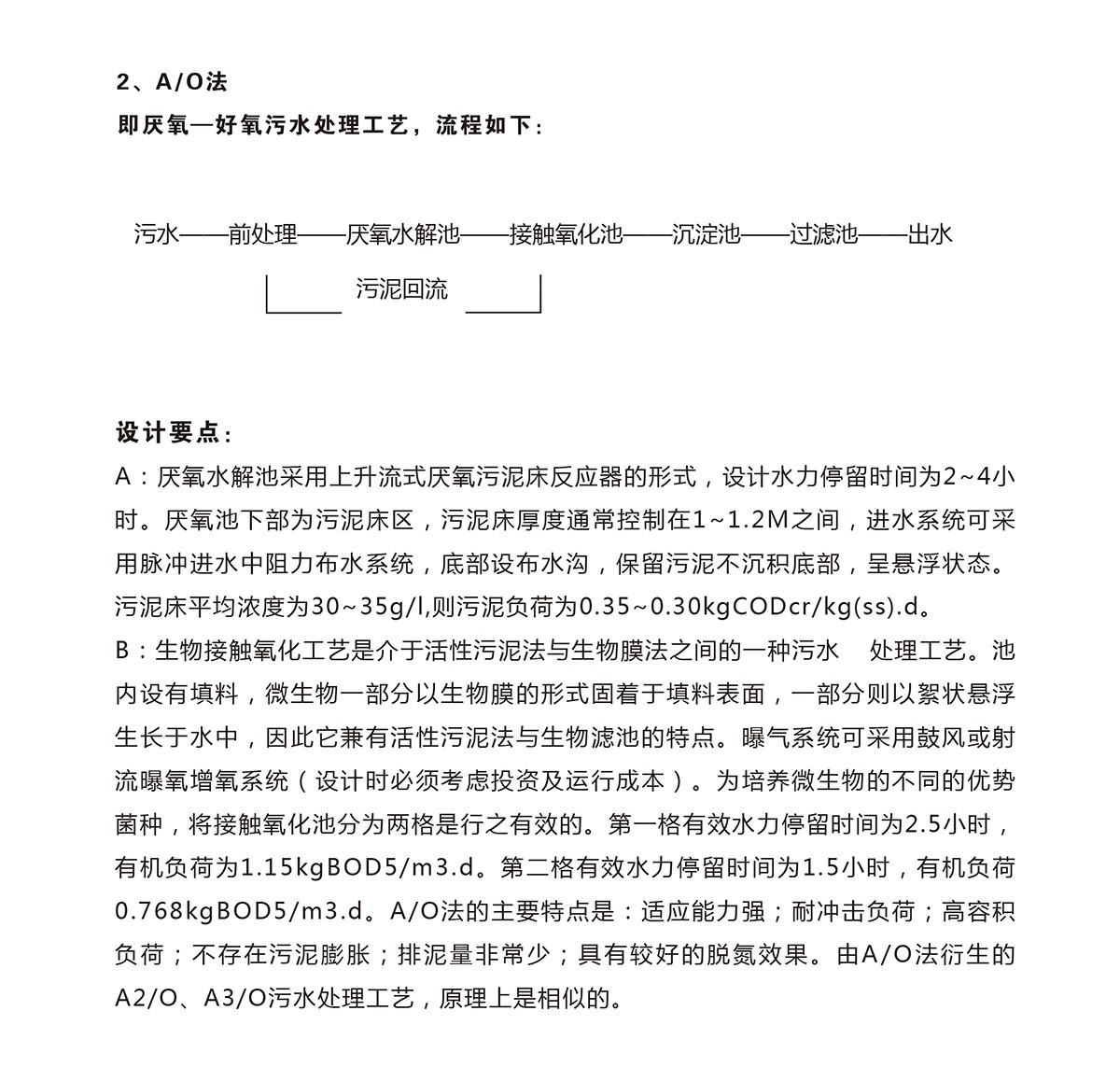 2、A/O法

即厌氧—好氧污水处理工艺，流程如下：

污水——前处理——厌氧水解池——接触氧化池——沉淀池——过滤池——出水

污泥回流

设计要点：

A：厌氧水解池采用上升流式厌氧污泥床反应器的形式，设计水力停留时间为2~4小时。厌氧池下部为污泥床区，污泥床厚度通常控制在1~1.2M之间，进水系统可采用脉冲进水中阻力布水系统，底部设布水沟，保留污泥不沉积底部，呈悬浮状态。污泥床平均浓度为30~35g/l,则污泥负荷为0.35~0.30kgCODcr/kg(ss).d。

B：生物接触氧化工艺是介于活性污泥法与生物膜法之间的一种污水 处理工艺。池内设有填料，微生物一部分以生物膜的形式固着于填料表面，一部分则以絮状悬浮生长于水中，因此它兼有活性污泥法与生物滤池的特点。曝气系统可采用鼓风或射流曝氧增氧系统（设计时必须考虑投资及运行成本）。为培养微生物的不同的优势菌种，将接触氧化池分为两格是行之有效的。第一格有效水力停留时间为2.5小时，有机负荷为1.15kgBOD5/m3.d。第二格有效水力停留时间为1.5小时，有机负荷0.768kgBOD5/m3.d。A/O法的主要特点是：适应能力强；耐冲击负荷；高容积负荷；不存在污泥膨胀；排泥量非常少；具有较好的脱氮效果。由A/O法衍生的A2/O、A3/O污水处理工艺，原理上是相似的。